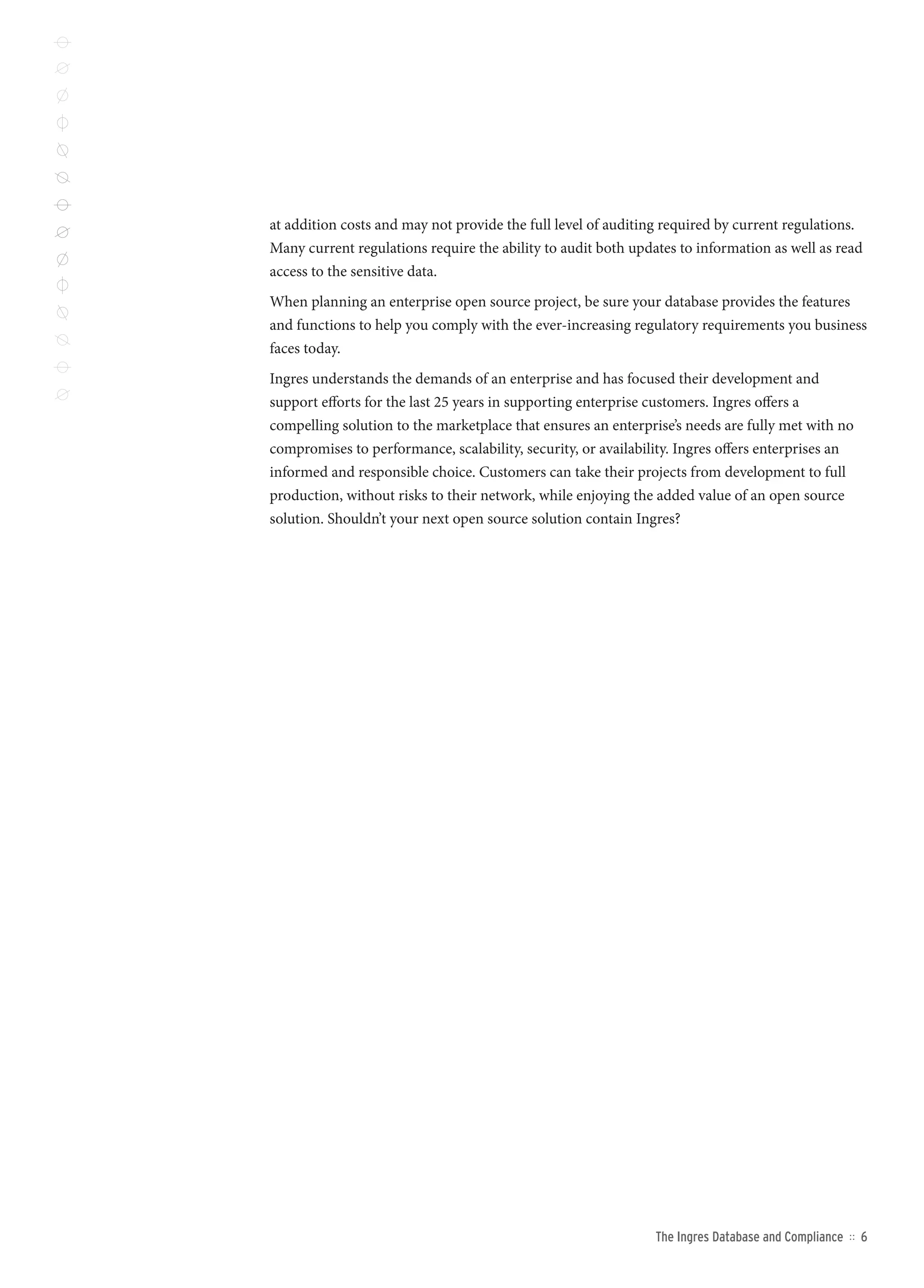 at addition costs and may not provide the full level of auditing required by current regulations. Many current regulations require the ability to audit both updates to information as well as read access to the sensitive data.

When planning an enterprise open source project, be sure your database provides the features and functions to help you comply with the ever-increasing regulatory requirements you business faces today.

Ingres understands the demands of an enterprise and has focused their development and support efforts for the last 25 years in supporting enterprise customers. Ingres offers a compelling solution to the marketplace that ensures an enterprise's needs are fully met with no compromises to performance, scalability, security, or availability. Ingres offers enterprises an informed and responsible choice. Customers can take their projects from development to full production, without risks to their network, while enjoying the added value of an open source solution. Shouldn't your next open source solution contain Ingres?

The Ingres Database and Compliance :: 6